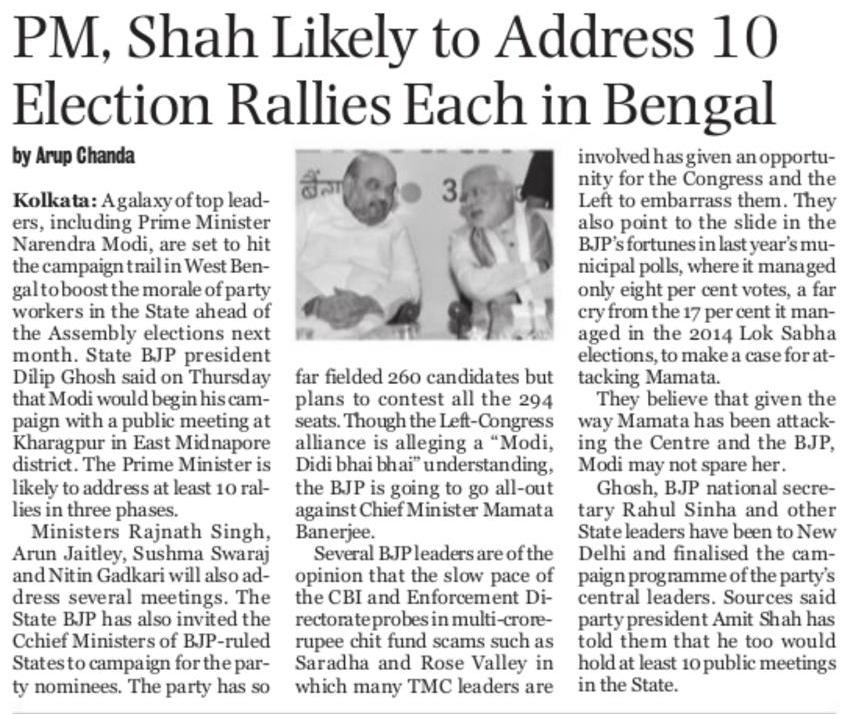 PM, Shah Likely to Address 10 Election Rallies Each in Bengal

by Arup Chanda

Kolkata: A galaxy of top leaders, including Prime Minister Narendra Modi, are set to hit the campaign trail in West Bengal to boost the morale of party workers in the State ahead of the Assembly elections next month. State BJP president Dilip Ghosh said on Thursday that Modi would begin his campaign with a public meeting at Kharagpur in East Midnapore district. The Prime Minister is likely to address at least 10 rallies in three phases.

Ministers Rajnath Singh, Arun Jaitley, Sushma Swaraj and Nitin Gadkari will also address several meetings. The State BJP has also invited the Cchief Ministers of BJP-ruled States to campaign for the party nominees. The party has so far fielded 260 candidates but plans to contest all the 294 seats. Though the Left-Congress alliance is alleging a "Modi, Didi bhai bhai" understanding, the BJP is going to go all-out against Chief Minister Mamata Banerjee.

Several BJP leaders are of the opinion that the slow pace of the CBI and Enforcement Directorate probes in multi-crore-rupee chit fund scams such as Saradha and Rose Valley in which many TMC leaders are involved has given an opportunity for the Congress and the Left to embarrass them. They also point to the slide in the BJP's fortunes in last year's municipal polls, where it managed only eight per cent votes, a far cry from the 17 per cent it managed in the 2014 Lok Sabha elections, to make a case for attacking Mamata.

They believe that given the way Mamata has been attacking the Centre and the BJP, Modi may not spare her.

Ghosh, BJP national secretary Rahul Sinha and other State leaders have been to New Delhi and finalised the campaign programme of the party's central leaders. Sources said party president Amit Shah has told them that he too would hold at least 10 public meetings in the State.